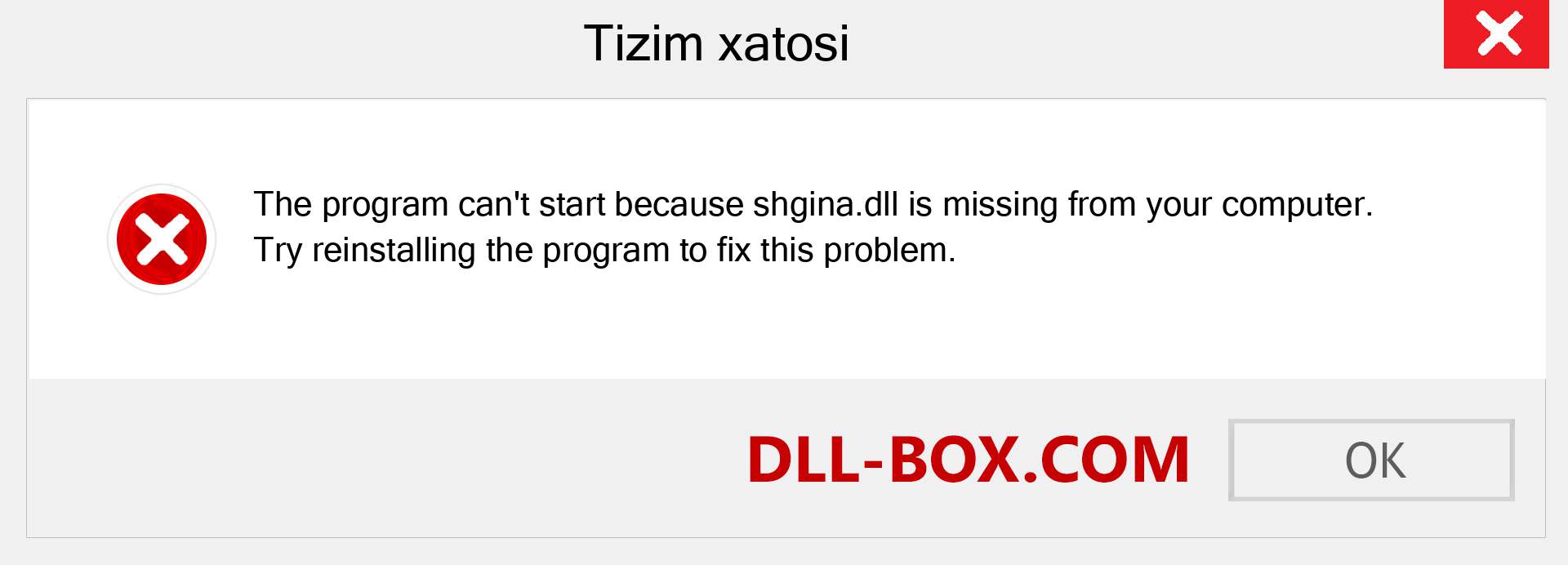 Tizim xatosi

The program can't start because shgina.dll is missing from your computer. Try reinstalling the program to fix this problem.

DLL-BOX.COM

OK